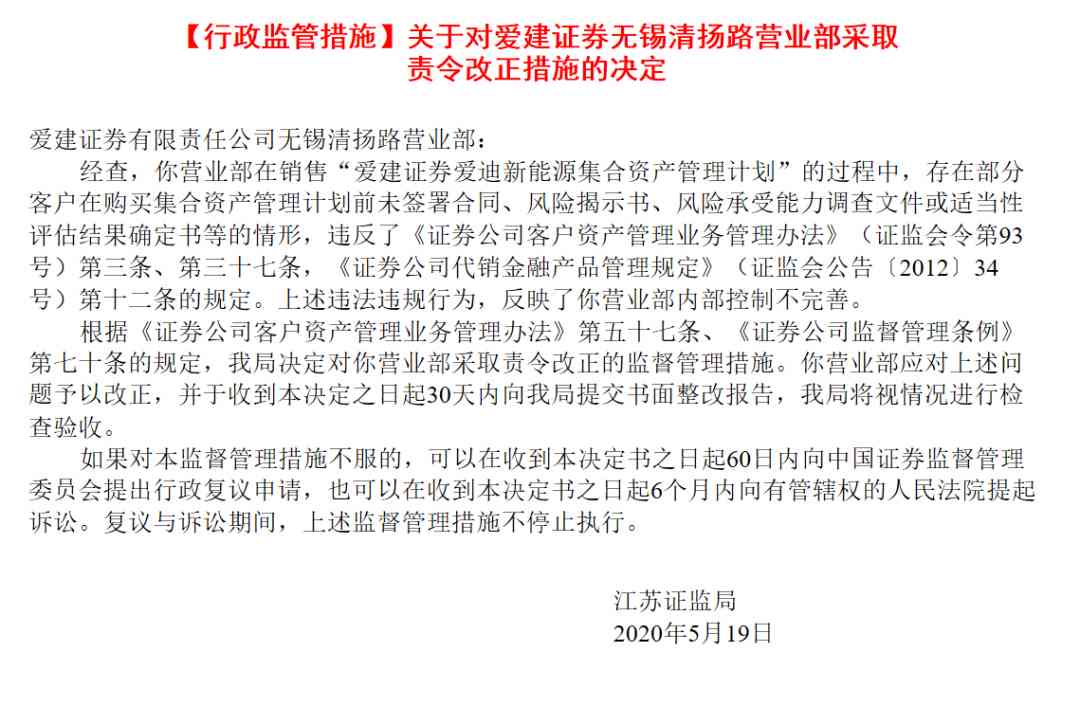 【行政监管措施】关于对爱建证券无锡清扬路营业部采取责令改正措施的决定

爱建证券有限责任公司无锡清扬路营业部：

经查，你营业部在销售“爱建证券爱迪新能源集合资产管理计划”的过程中，存在部分客户在购买集合资产管理计划前未签署合同、风险揭示书、风险承受能力调查文件或适当性评估结果确定书等的情形，违反了《证券公司客户资产管理业务管理办法》（证监会令第93号）第三条、第三十七条，《证券公司代销金融产品管理规定》（证监会公告〔2012〕34号）第十二条的规定。上述违法违规行为，反映了你营业部内部控制不完善。

根据《证券公司客户资产管理业务管理办法》第五十七条、《证券公司监督管理条例》第七十条的规定，我局决定对你营业部采取责令改正的监督管理措施。你营业部应对上述问题予以改正，并于收到本决定之日起30天内向我局提交书面整改报告，我局将视情况进行检查验收。

如果对本监督管理措施不服的，可以在收到本决定书之日起60日内向中国证券监督管理委员会提出行政复议申请，也可以在收到本决定书之日起6个月内向有管辖权的人民法院提起诉讼。复议与诉讼期间，上述监督管理措施不停止执行。

江苏证监局
2020年5月19日